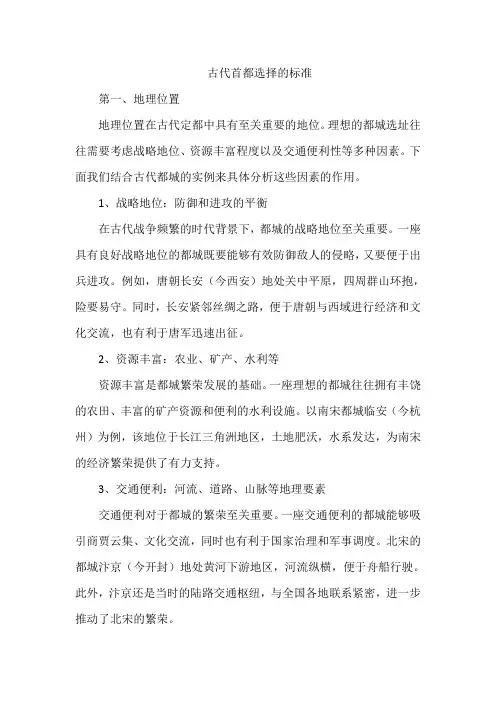 古代首都选择的标准

第一、地理位置

地理位置在古代定都中具有至关重要的地位。理想的都城选址往往需要考虑战略地位、资源丰富程度以及交通便利性等多种因素。下面我们结合古代都城的实例来具体分析这些因素的作用。

1、战略地位：防御和进攻的平衡

在古代战争频繁的时代背景下，都城的战略地位至关重要。一座具有良好战略地位的都城既要能够有效防御敌人的侵略，又要便于出兵进攻。例如，唐朝长安（今西安）地处关中平原，四周群山环抱，险要易守。同时，长安紧邻丝绸之路，便于唐朝与西域进行经济和文化交流，也有利于唐军迅速出征。

2、资源丰富：农业、矿产、水利等

资源丰富是都城繁荣发展的基础。一座理想的都城往往拥有丰饶的农田、丰富的矿产资源和便利的水利设施。以南宋都城临安（今杭州）为例，该地位于长江三角洲地区，土地肥沃，水系发达，为南宋的经济繁荣提供了有力支持。

3、交通便利：河流、道路、山脉等地理要素

交通便利对于都城的繁荣至关重要。一座交通便利的都城能够吸引商贾云集、文化交流，同时也有利于国家治理和军事调度。北宋的都城汴京（今开封）地处黄河下游地区，河流纵横，便于舟船行驶。此外，汴京还是当时的陆路交通枢纽，与全国各地联系紧密，进一步推动了北宋的繁荣。